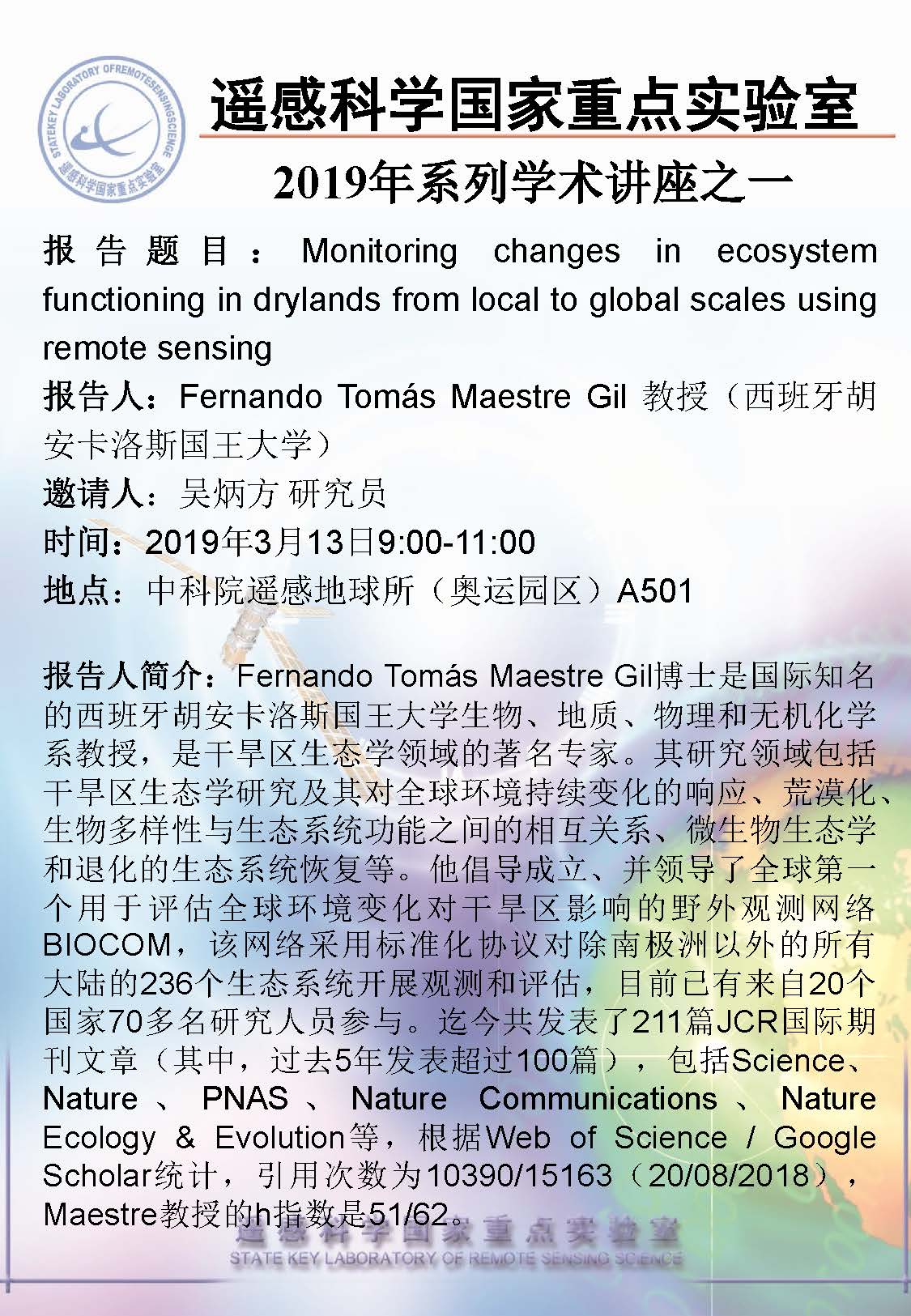 STATEKEY LABORATORY OFREMOTESENSINGSCIENCE
遥感科学国家重点实验室

遥感科学国家重点实验室

2019年系列学术讲座之一

报告题目：Monitoring changes in ecosystem functioning in drylands from local to global scales using remote sensing

报告人：Fernando Tomás Maestre Gil 教授（西班牙胡安卡洛斯国王大学）

邀请人：吴炳方 研究员

时间：2019年3月13日9:00-11:00

地点：中科院遥感地球所（奥运园区）A501

报告人简介：Fernando Tomás Maestre Gil博士是国际知名的西班牙胡安卡洛斯国王大学生物、地质、物理和无机化学系教授，是干旱区生态学领域的著名专家。其研究领域包括干旱区生态学研究及其对全球环境持续变化的响应、荒漠化、生物多样性与生态系统功能之间的相互关系、微生物生态学和退化的生态系统恢复等。他倡导成立、并领导了全球第一个用于评估全球环境变化对干旱区影响的野外观测网络BIOCOM，该网络采用标准化协议对除南极洲以外的所有大陆的236个生态系统开展观测和评估，目前已有来自20个国家70多名研究人员参与。迄今共发表了211篇JCR国际期刊文章（其中，过去5年发表超过100篇），包括Science、Nature、PNAS、Nature Communications、Nature Ecology & Evolution等，根据Web of Science / Google Scholar统计，引用次数为10390/15163（20/08/2018），Maestre教授的h指数是51/62。

遥感科学国家重点实验室
STATE KEY LABORATORY OF REMOTE SENSING SCIENCE